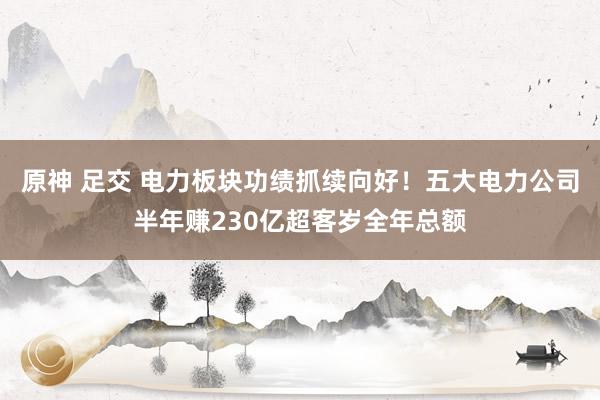 原神 足交 电力板块功绩抓续向好！五大电力公司半年赚230亿超客岁全年总额